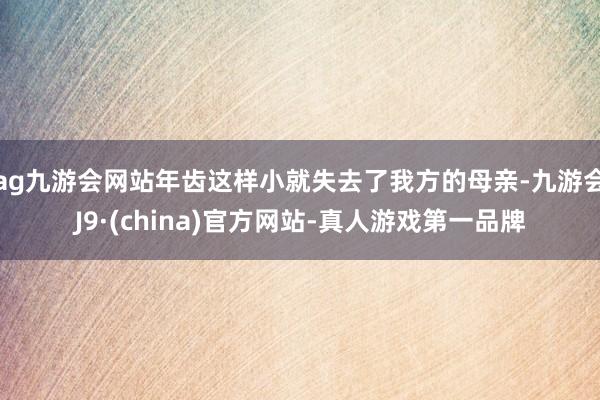 ag九游会网站年齿这样小就失去了我方的母亲-九游会J9·(china)官方网站-真人游戏第一品牌